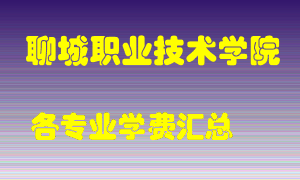 聊城职业技术学院

各专业学费汇总